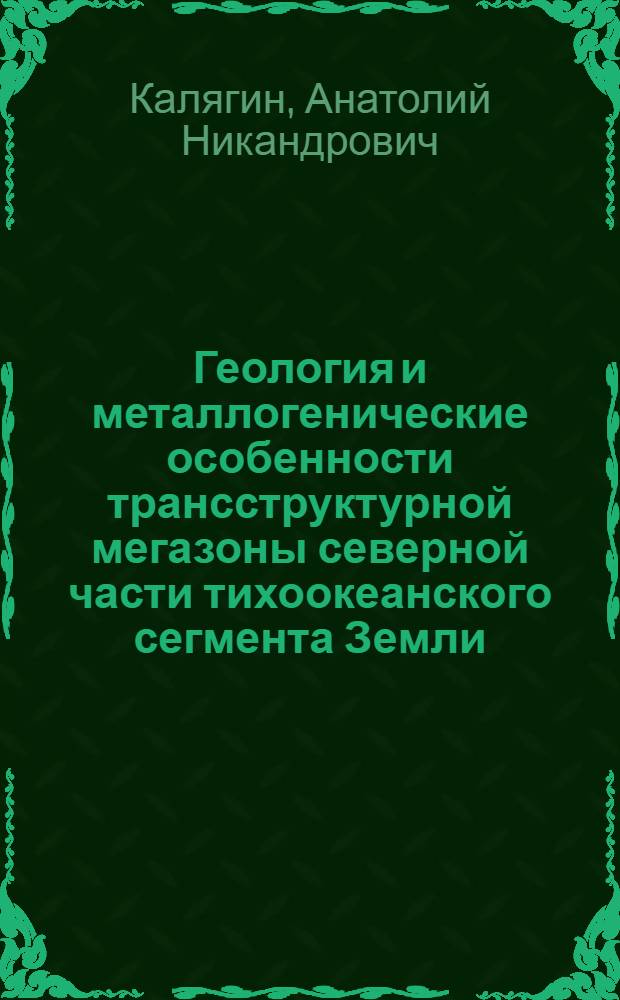 Калягин, Анатолий Никандрович

Геология и металлогенические особенности трансструктурной мегазоны северной части тихоокеанского сегмента Земли